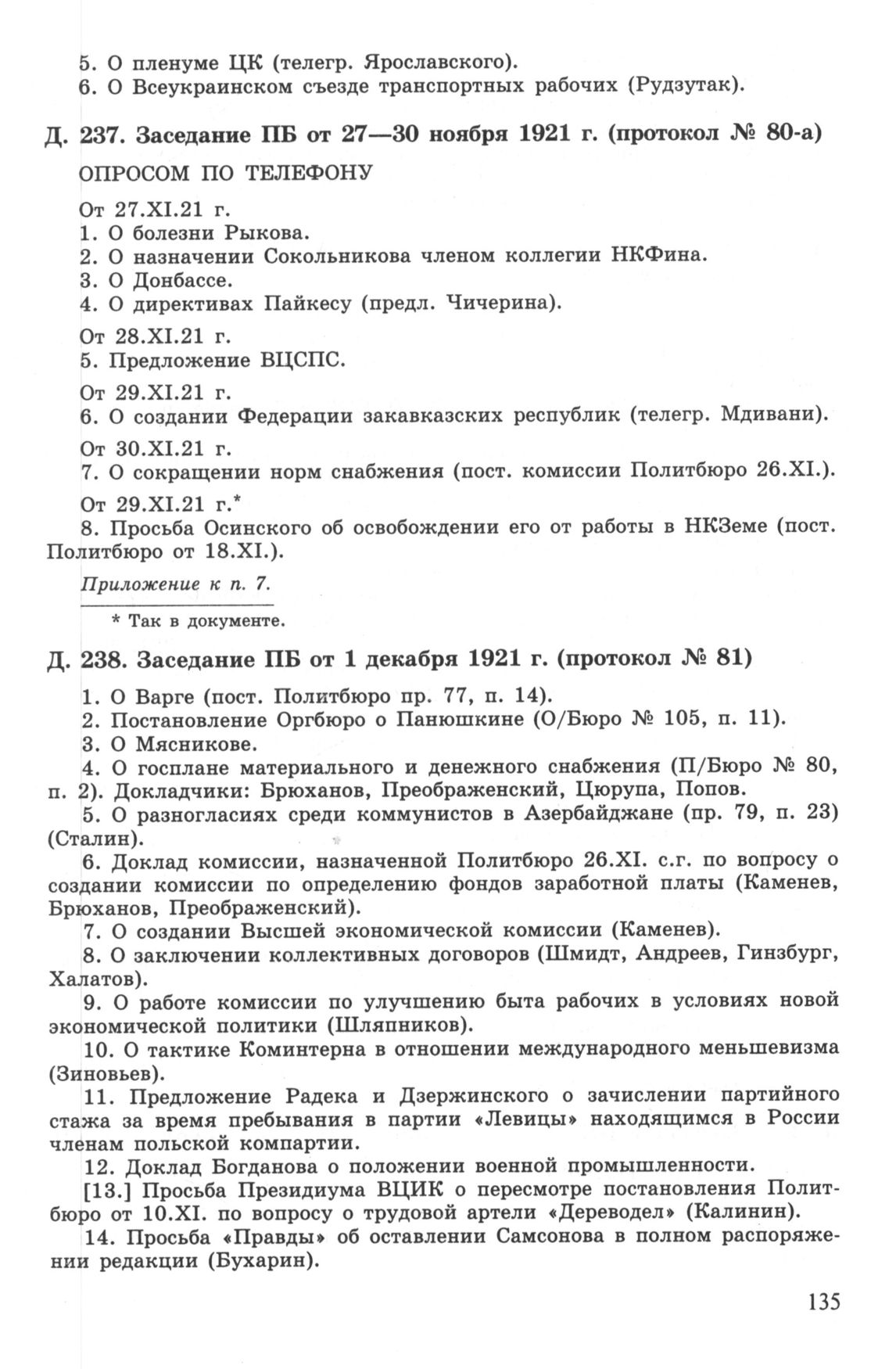 5. О пленуме ЦК (телегр. Ярославского).
6. О Всеукраинском съезде транспортных рабочих (Рудзутак).

Д. 237. Заседание ПБ от 27—30 ноября 1921 г. (протокол № 80-а)

ОПРОСОМ ПО ТЕЛЕФОНУ

От 27.XI.21 г.
1. О болезни Рыкова.
2. О назначении Сокольникова членом коллегии НКФина.
3. О Донбассе.
4. О директивах Пайкесу (предл. Чичерина).

От 28.XI.21 г.
5. Предложение ВЦСПС.

От 29.XI.21 г.
6. О создании Федерации закавказских республик (телегр. Мдивани).

От 30.XI.21 г.
7. О сокращении норм снабжения (пост. комиссии Политбюро 26.XI.).

От 29.XI.21 г.*
8. Просьба Осинского об освобождении его от работы в НКЗеме (пост. Политбюро от 18.XI.).

Приложение к п. 7.

* Так в документе.

Д. 238. Заседание ПБ от 1 декабря 1921 г. (протокол № 81)

1. О Варге (пост. Политбюро пр. 77, п. 14).
2. Постановление Оргбюро о Панюшкине (О/Бюро № 105, п. 11).
3. О Мясникове.
4. О госплане материального и денежного снабжения (П/Бюро № 80, п. 2). Докладчики: Брюханов, Преображенский, Цюрупа, Попов.
5. О разногласиях среди коммунистов в Азербайджане (пр. 79, п. 23) (Сталин).
6. Доклад комиссии, назначенной Политбюро 26.XI. с.г. по вопросу о создании комиссии по определению фондов заработной платы (Каменев, Брюханов, Преображенский).
7. О создании Высшей экономической комиссии (Каменев).
8. О заключении коллективных договоров (Шмидт, Андреев, Гинзбург, Халатов).
9. О работе комиссии по улучшению быта рабочих в условиях новой экономической политики (Шляпников).
10. О тактике Коминтерна в отношении международного меньшевизма (Зиновьев).
11. Предложение Радека и Дзержинского о зачислении партийного стажа за время пребывания в партии «Левицы» находящимся в России членам польской компартии.
12. Доклад Богданова о положении военной промышленности.
[13.] Просьба Президиума ВЦИК о пересмотре постановления Политбюро от 10.XI. по вопросу о трудовой артели «Дереводел» (Калинин).
14. Просьба «Правды» об оставлении Самсонова в полном распоряжении редакции (Бухарин).

135